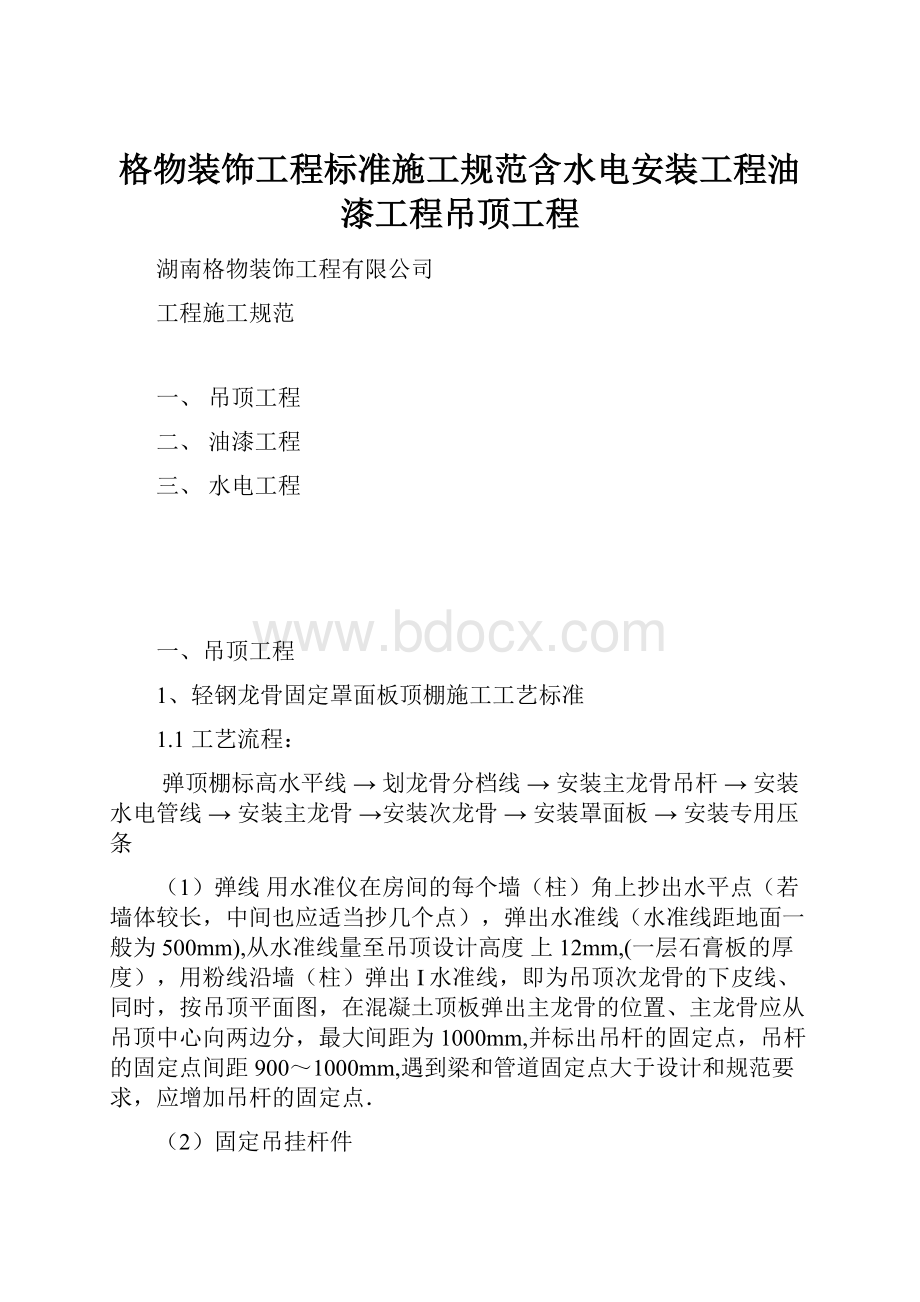 格物装饰工程标准施工规范含水电安装工程油漆工程吊顶工程

湖南格物装饰工程有限公司

工程施工规范

一、 吊顶工程

二、 油漆工程

三、 水电工程

www.bdocx.com

一、吊顶工程

1、轻钢龙骨固定罩面板顶棚施工工艺标准

1.1 工艺流程：

弹顶棚标高水平线 → 划龙骨分档线 → 安装主龙骨吊杆 → 安装水电管线 → 安装主龙骨 →安装次龙骨 → 安装罩面板 → 安装专用压条

（1）弹线 用水准仪在房间的每个墙（柱）角上抄出水平点（若墙体较长，中间也应适当抄几个点），弹出水准线（水准线距地面一般为 500mm),从水准线量至吊顶设计高度 上 12mm,(一层石膏板的厚度），用粉线沿墙（柱）弹出 I 水准线，即为吊顶次龙骨的下皮线、同时，按吊顶平面图，在混凝土顶板弹出主龙骨的位置、主龙骨应从吊顶中心向两边分，最大间距为 1000mm,并标出吊杆的固定点，吊杆的固定点间距 900～1000mm,遇到梁和管道固定点大于设计和规范要求，应增加吊杆的固定点.

（2）固定吊挂杆件